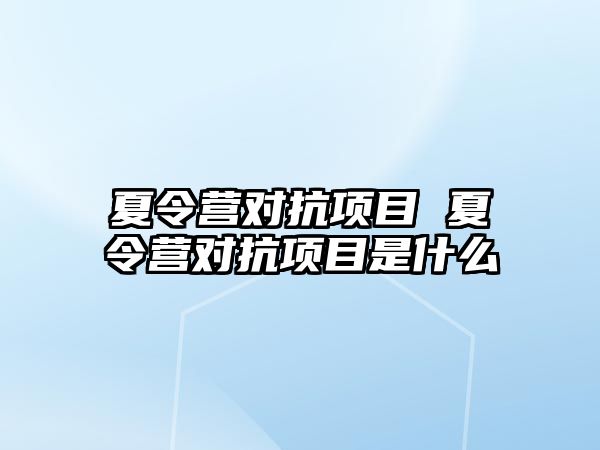 夏令营对抗项目 夏令营对抗项目是什么